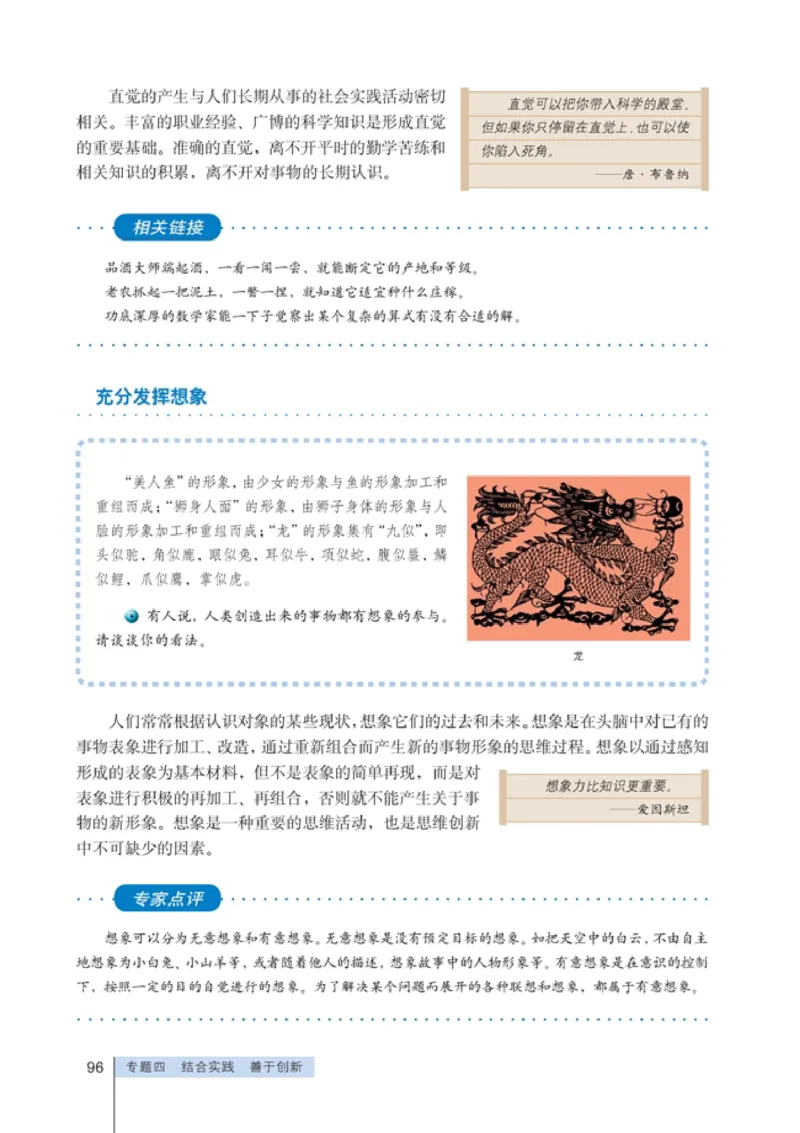 直觉的产生与人们长期从事的社会实践活动密切相关。丰富的职业经验、广博的科学知识是形成直觉的重要基础。准确的直觉，离不开平时的勤学苦练和相关知识的积累，离不开对事物的长期认识。

直觉可以把你带入科学的殿堂，但如果你只停留在直觉上，也可以使你陷入死角。
——唐·布鲁纳

相关链接

品酒大师端起酒，一看一闻一尝，就能断定它的产地和等级。
老农抓起一把泥土，一瞥一捏，就知道它适宜种什么庄稼。
功底深厚的数学家能一下子觉察出某个复杂的算式有没有合适的解。

充分发挥想象

“美人鱼”的形象，由少女的形象与鱼的形象加工和重组而成；“狮身人面”的形象，由狮子身体的形象与人脸的形象加工和重组而成；“龙”的形象集有“九似”，即头似驼，角似鹿，眼似兔，耳似牛，项似蛇，腹似蜃，鳞似鲤，爪似鹰，掌似虎。

有人说，人类创造出来的事物都有想象的参与。请谈谈你的看法。

龙

人们常常根据认识对象的某些现状，想象它们的过去和未来。想象是在头脑中对已有的事物表象进行加工、改造，通过重新组合而产生新的事物形象的思维过程。想象以通过感知形成的表象为基本材料，但不是表象的简单再现，而是对表象进行积极的再加工、再组合，否则就不能产生关于事物的新形象。想象是一种重要的思维活动，也是思维创新中不可缺少的因素。

想象力比知识更重要。
——爱因斯坦

专家点评

想象可以分为无意想象和有意想象。无意想象是没有预定目标的想象。如把天空中的白云，不由自主地想象为小白兔、小山羊等，或者随着他人的描述，想象故事中的人物形象等。有意想象是在意识的控制下，按照一定的目的自觉进行的想象。为了解决某个问题而展开的各种联想和想象，都属于有意想象。

96 专题四 结合实践 善于创新